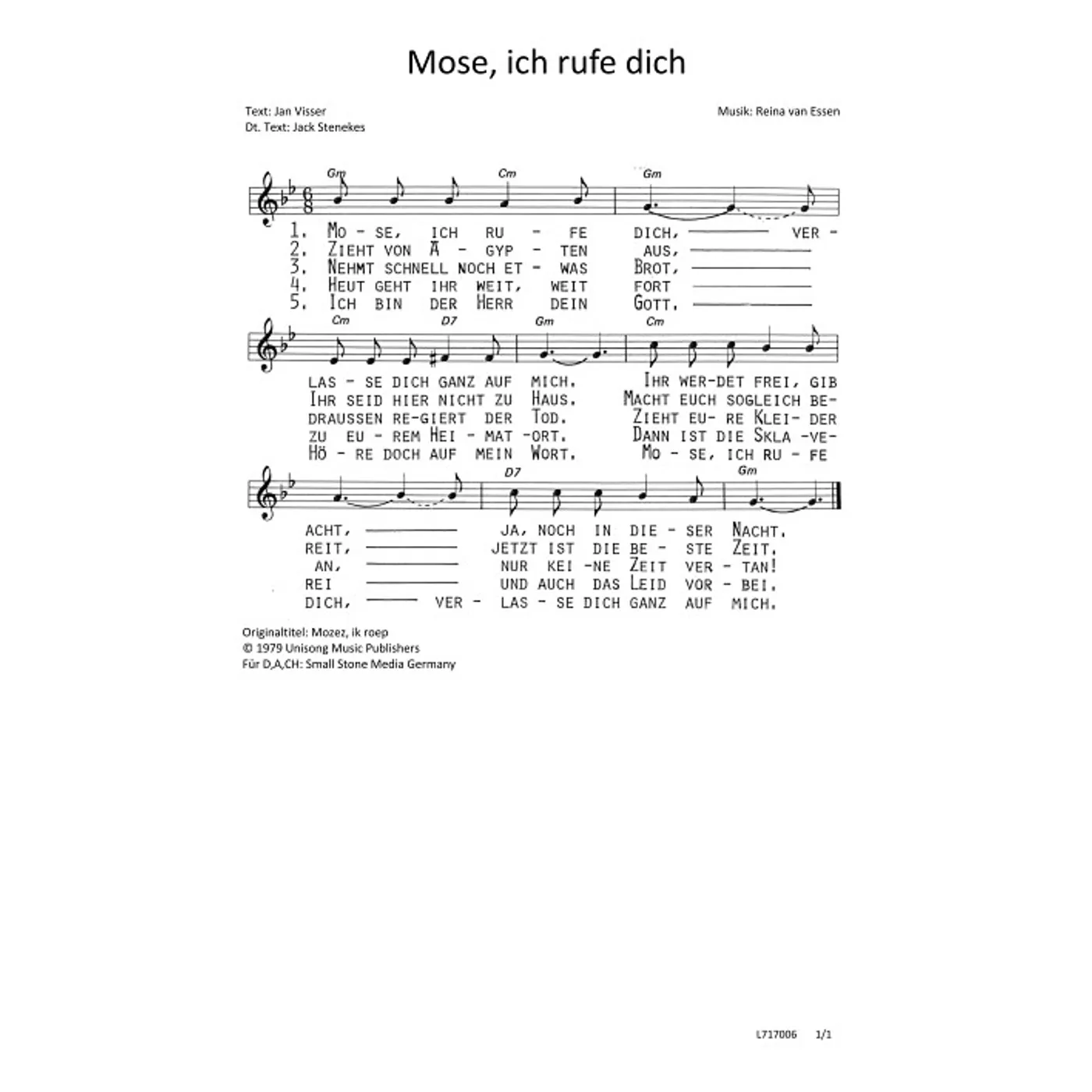 Mose, ich rufe dich

Text: Jan Visser
Dt. Text: Jack Stenekes

Musik: Reina van Essen

Gm Cm Gm
1. Mo - se, ich ru - fe dich, ____ ver -
2. Zieht von Ä - gyp - ten aus, ____
3. Nehmt schnell noch et - was Brot, ____
4. Heut geht ihr weit, weit fort ____
5. Ich bin der Herr dein Gott. ____

Cm D7 Gm Cm
las - se dich ganz auf mich. Ihr wer-det frei, gib
Ihr seid hier nicht zu Haus. Macht euch sogleich be-
draussen re-giert der Tod. Zieht eu- re Klei- der
zu eu - rem Hei - mat -ort. Dann ist die Skla -ve-
Hö - re doch auf mein Wort. Mo - se, ich ru - fe

D7 Gm
acht, ____ ja, noch in die - ser Nacht.
reit, ____ jetzt ist die be - ste Zeit.
an, ____ nur kei -ne Zeit ver - tan!
rei ____ und auch das Leid vor - bei.
dich, ____ ver - las - se dich ganz auf mich.

Originaltitel: Mozez, ik roep
© 1979 Unisong Music Publishers
Für D,A,CH: Small Stone Media Germany

L717006 1/1